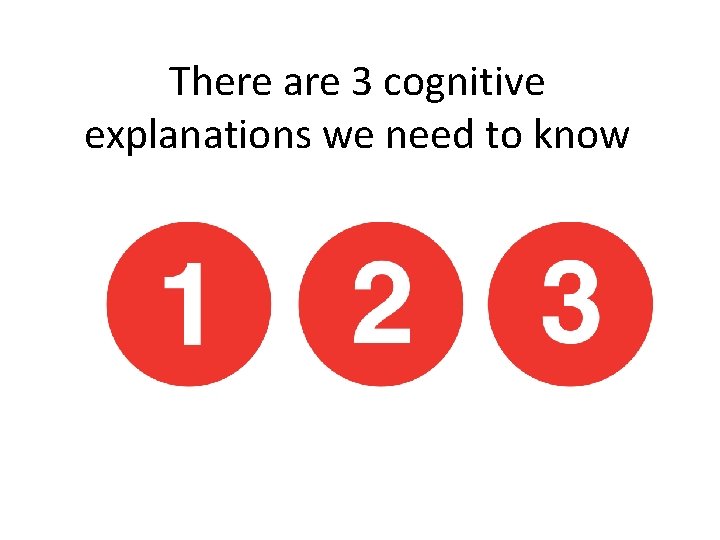 There are 3 cognitive explanations we need to know

1 2 3